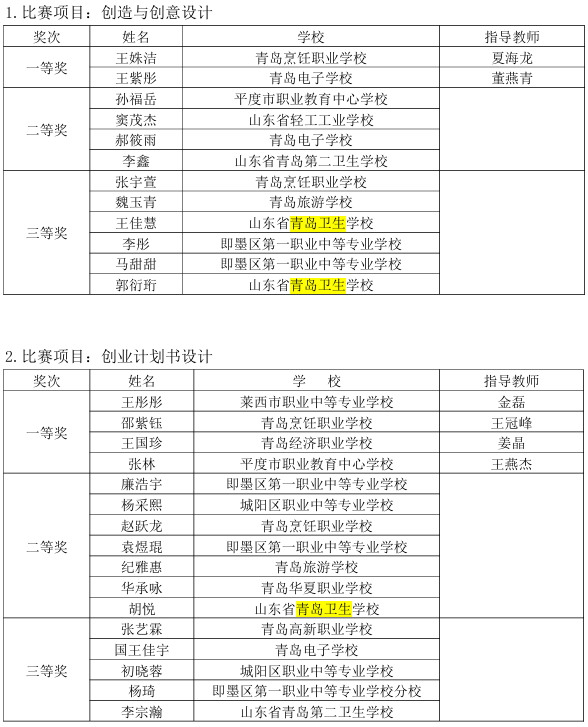 1. 比赛项目：创造与创意设计

| 奖次 | 姓名 | 学校 | 指导教师 |
|---|---|---|---|
| 一等奖 | 王姝洁 | 青岛烹饪职业学校 | 夏海龙 |
| | 王紫彤 | 青岛电子学校 | 董燕青 |
| 二等奖 | 孙福岳 | 平度市职业教育中心学校 | |
| | 窦茂杰 | 山东省轻工工业学校 | |
| | 郝筱雨 | 青岛电子学校 | |
| | 李鑫 | 山东省青岛第二卫生学校 | |
| 三等奖 | 张宇萱 | 青岛烹饪职业学校 | |
| | 魏玉青 | 青岛旅游学校 | |
| | 王佳慧 | 山东省青岛卫生学校 | |
| | 李彤 | 即墨区第一职业中等专业学校 | |
| | 马甜甜 | 即墨区第一职业中等专业学校 | |
| | 郭衍珩 | 山东省青岛卫生学校 | |

2. 比赛项目：创业计划书设计

| 奖次 | 姓名 | 学　校 | 指导教师 |
|---|---|---|---|
| 一等奖 | 王彤彤 | 莱西市职业中等专业学校 | 金磊 |
| | 邵紫钰 | 青岛烹饪职业学校 | 王冠峰 |
| | 王国珍 | 青岛经济职业学校 | 姜晶 |
| | 张林 | 平度市职业教育中心学校 | 王燕杰 |
| 二等奖 | 廉浩宇 | 即墨区第一职业中等专业学校 | |
| | 杨采熙 | 城阳区职业中等专业学校 | |
| | 赵跃龙 | 青岛烹饪职业学校 | |
| | 袁煜琨 | 即墨区第一职业中等专业学校 | |
| | 纪雅惠 | 青岛旅游学校 | |
| | 华承咏 | 青岛华夏职业学校 | |
| | 胡悦 | 山东省青岛卫生学校 | |
| 三等奖 | 张艺霖 | 青岛高新职业学校 | |
| | 国王佳宇 | 青岛电子学校 | |
| | 初晓蓉 | 城阳区职业中等专业学校 | |
| | 杨琦 | 即墨区第一职业中等专业学校分校 | |
| | 李宗瀚 | 山东省青岛第二卫生学校 | |